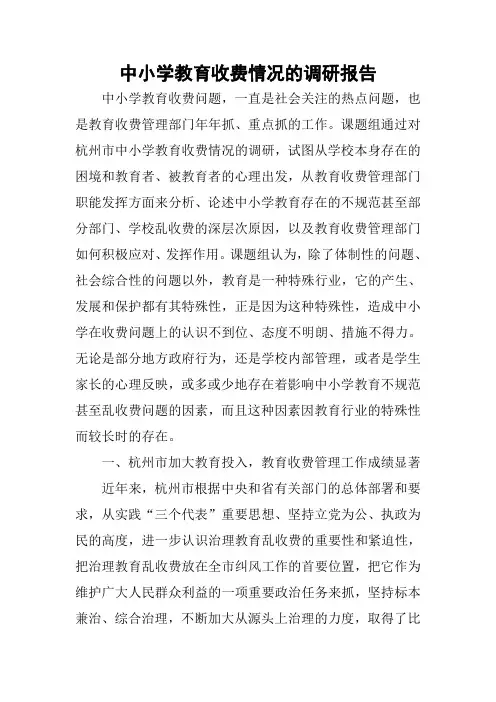 中小学教育收费情况的调研报告

中小学教育收费问题，一直是社会关注的热点问题，也是教育收费管理部门年年抓、重点抓的工作。课题组通过对杭州市中小学教育收费情况的调研，试图从学校本身存在的困境和教育者、被教育者的心理出发，从教育收费管理部门职能发挥方面来分析、论述中小学教育存在的不规范甚至部分部门、学校乱收费的深层次原因，以及教育收费管理部门如何积极应对、发挥作用。课题组认为，除了体制性的问题、社会综合性的问题以外，教育是一种特殊行业，它的产生、发展和保护都有其特殊性，正是因为这种特殊性，造成中小学在收费问题上的认识不到位、态度不明朗、措施不得力。无论是部分地方政府行为，还是学校内部管理，或者是学生家长的心理反映，或多或少地存在着影响中小学教育不规范甚至乱收费问题的因素，而且这种因素因教育行业的特殊性而较长时的存在。

一、杭州市加大教育投入，教育收费管理工作成绩显著

近年来，杭州市根据中央和省有关部门的总体部署和要求，从实践“三个代表”重要思想、坚持立党为公、执政为民的高度，进一步认识治理教育乱收费的重要性和紧迫性，把治理教育乱收费放在全市纠风工作的首要位置，把它作为维护广大人民群众利益的一项重要政治任务来抓，坚持标本兼治、综合治理，不断加大从源头上治理的力度，取得了比